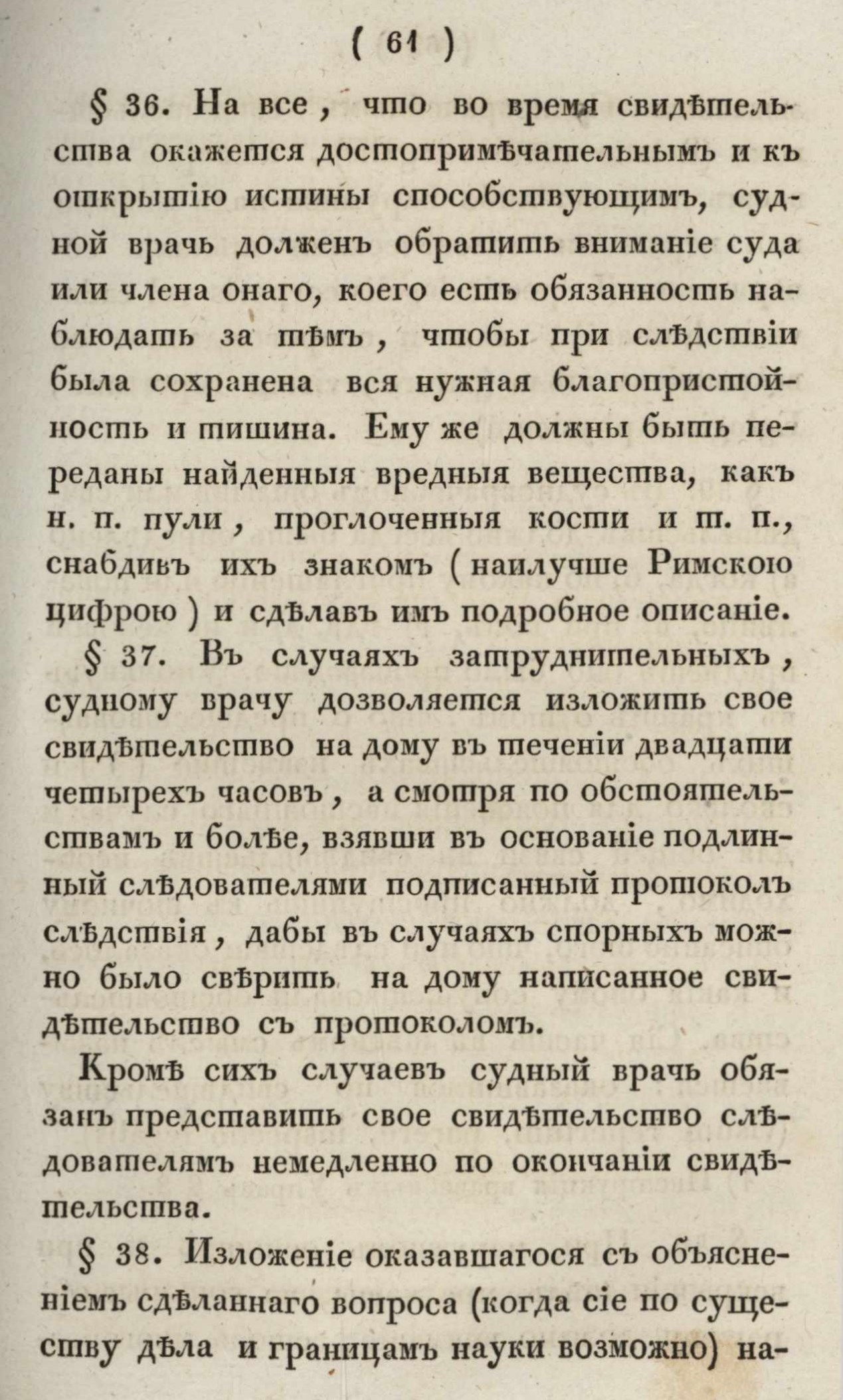 ( 61 )

§ 36. На все, что во время свидѣтельства окажется достопримѣчательнымъ и къ открытію истины способствующимъ, судной врачь долженъ обратить вниманіе суда или члена онаго, коего есть обязанность наблюдать за тѣмъ, чтобы при слѣдствіи была сохранена вся нужная благопристойность и тишина. Ему же должны быть переданы найденныя вредныя вещества, какъ н. п. пули, проглоченныя кости и т. п., снабдивъ ихъ знакомъ (наилучше Римскою цифрою) и сдѣлавъ имъ подробное описаніе.

§ 37. Въ случаяхъ затруднительныхъ, судному врачу дозволяется изложить свое свидѣтельство на дому въ теченіи двадцати четырехъ часовъ, а смотря по обстоятельствамъ и болѣе, взявши въ основаніе подлинный слѣдователями подписанный протоколъ слѣдствія, дабы въ случаяхъ спорныхъ можно было свѣрить на дому написанное свидѣтельство съ протоколомъ.

Кромѣ сихъ случаевъ судный врачь обязанъ представить свое свидѣтельство слѣдователямъ немедленно по окончаніи свидѣтельства.

§ 38. Изложеніе оказавшагося съ объясненіемъ сдѣланнаго вопроса (когда сіе по существу дѣла и границамъ науки возможно) на-